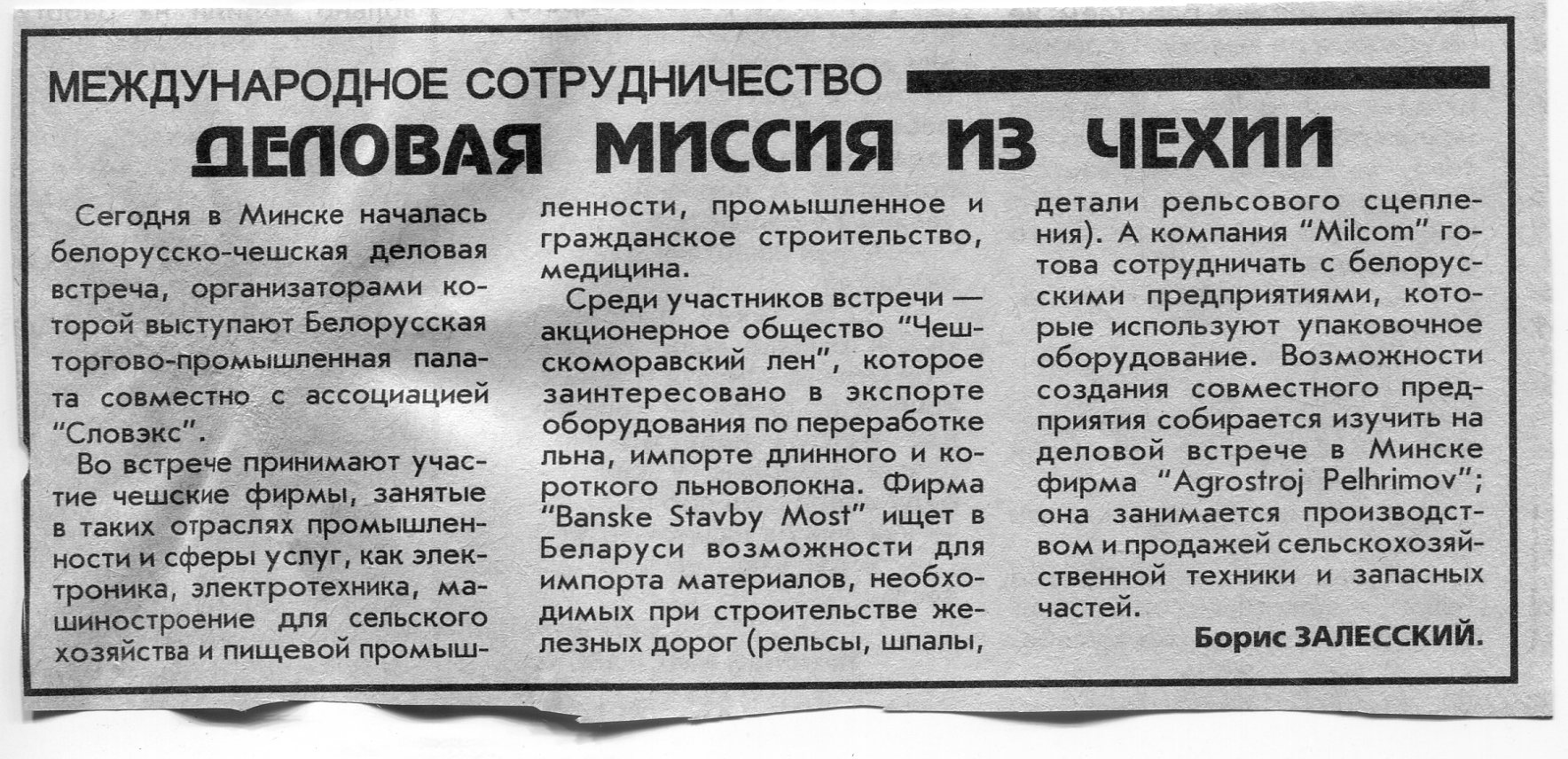 МЕЖДУНАРОДНОЕ СОТРУДНИЧЕСТВО

ДЕЛОВАЯ МИССИЯ ИЗ ЧЕХИИ

Сегодня в Минске началась белорусско-чешская деловая встреча, организаторами которой выступают Белорусская торгово-промышленная палата совместно с ассоциацией "Словэкс".

Во встрече принимают участие чешские фирмы, занятые в таких отраслях промышленности и сферы услуг, как электроника, электротехника, машиностроение для сельского хозяйства и пищевой промышленности, промышленное и гражданское строительство, медицина.

Среди участников встречи — акционерное общество "Чешскоморавский лен", которое заинтересовано в экспорте оборудования по переработке льна, импорте длинного и короткого льноволокна. Фирма "Banske Stavby Most" ищет в Беларуси возможности для импорта материалов, необходимых при строительстве железных дорог (рельсы, шпалы, детали рельсового сцепления). А компания "Milcom" готова сотрудничать с белорусскими предприятиями, которые используют упаковочное оборудование. Возможности создания совместного предприятия собирается изучить на деловой встрече в Минске фирма "Agrostroj Pelhrimov"; она занимается производством и продажей сельскохозяйственной техники и запасных частей.

Борис ЗАЛЕССКИЙ.